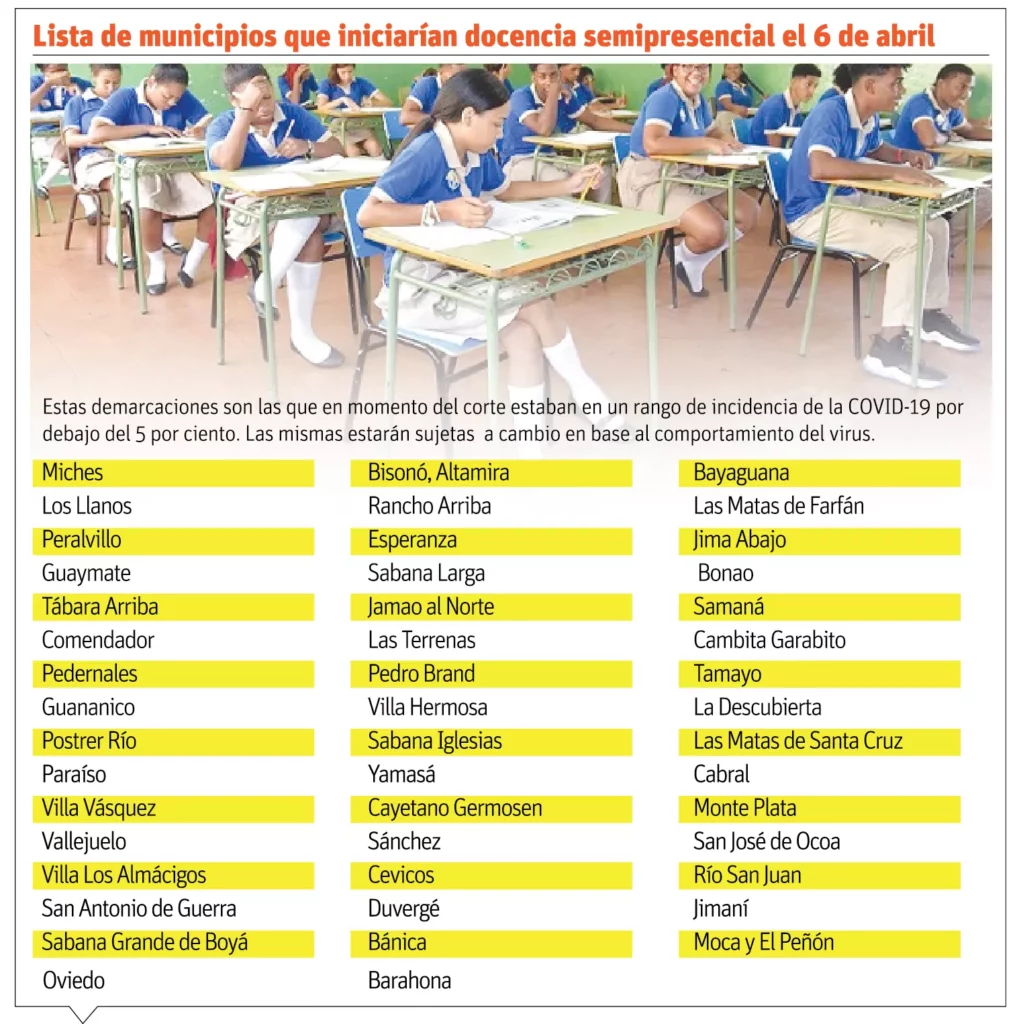 Lista de municipios que iniciarían docencia semipresencial el 6 de abril

Estas demarcaciones son las que en momento del corte estaban en un rango de incidencia de la COVID-19 por debajo del 5 por ciento. Las mismas estarán sujetas a cambio en base al comportamiento del virus.

Miches
Los Llanos
Peralvillo
Guaymate
Tábara Arriba
Comendador
Pedernales
Guananico
Postrer Río
Paraíso
Villa Vásquez
Vallejuelo
Villa Los Almácigos
San Antonio de Guerra
Sabana Grande de Boyá
Oviedo

Bisonó, Altamira
Rancho Arriba
Esperanza
Sabana Larga
Jamao al Norte
Las Terrenas
Pedro Brand
Villa Hermosa
Sabana Iglesias
Yamasá
Cayetano Germosen
Sánchez
Cevicos
Duvergé
Bánica
Barahona

Bayaguana
Las Matas de Farfán
Jima Abajo
Bonao
Samaná
Cambita Garabito
Tamayo
La Descubierta
Las Matas de Santa Cruz
Cabral
Monte Plata
San José de Ocoa
Río San Juan
Jimaní
Moca y El Peñón